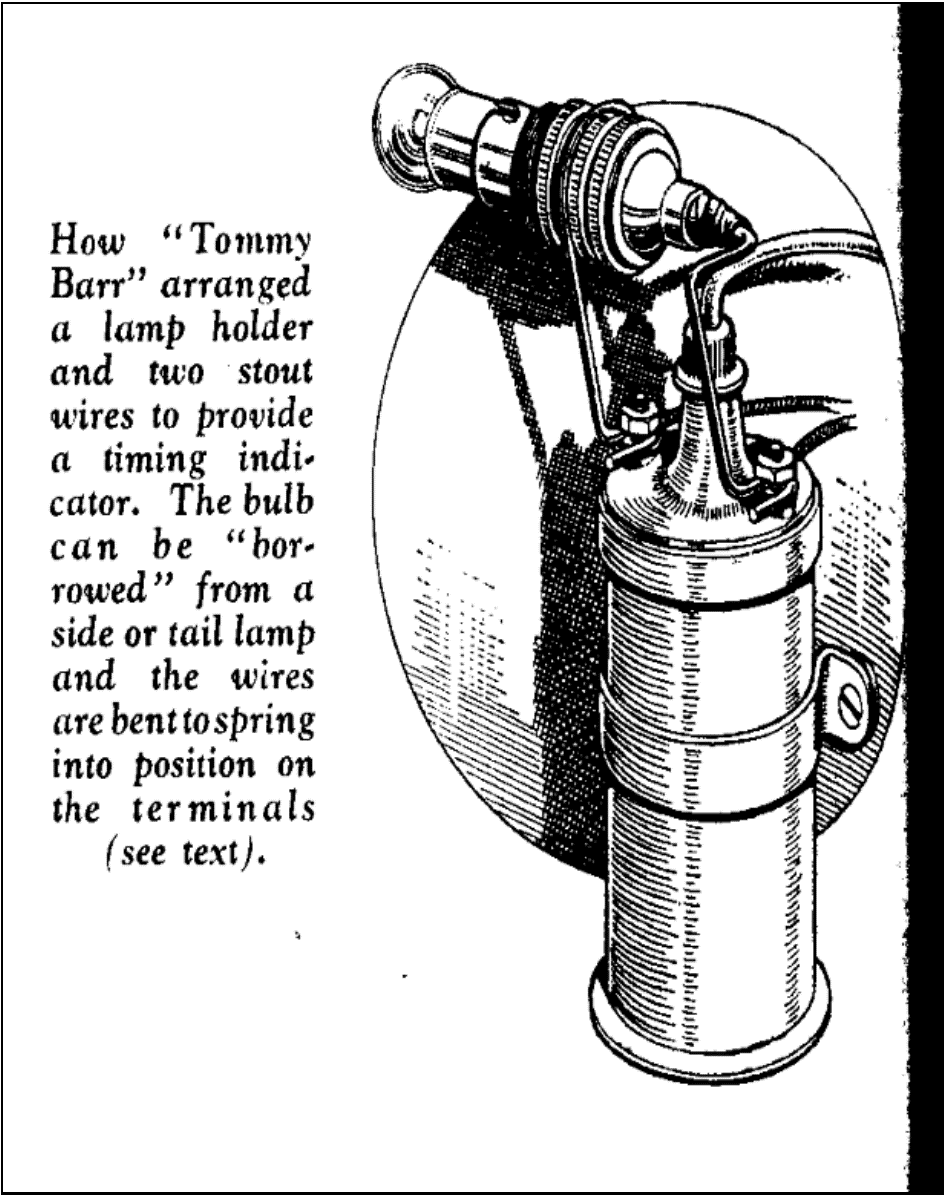 How "Tommy Barr" arranged a lamp holder and two stout wires to provide a timing indicator. The bulb can be "borrowed" from a side or tail lamp and the wires are bent to spring into position on the terminals (see text).